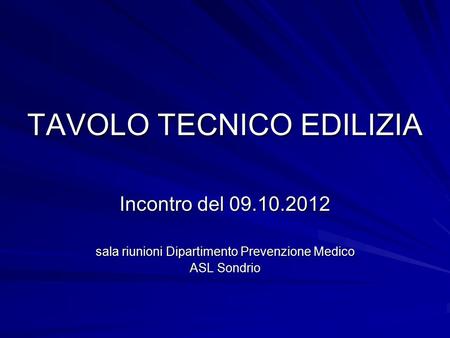 TAVOLO TECNICO EDILIZIA

Incontro del 09.10.2012

sala riunioni Dipartimento Prevenzione Medico
ASL Sondrio